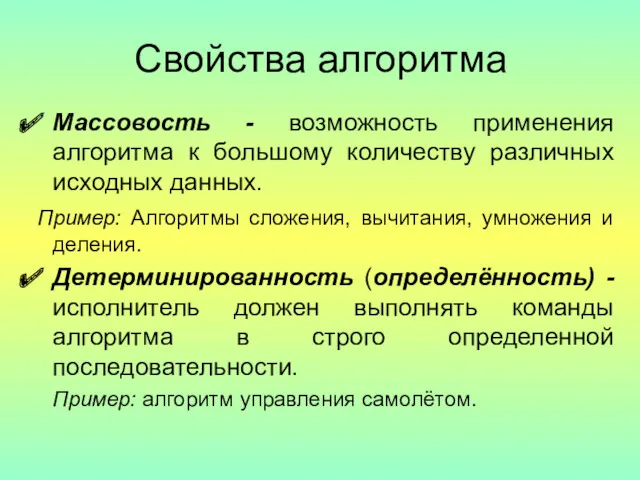 Свойства алгоритма

Массовость - возможность применения алгоритма к большому количеству различных исходных данных.

Пример: Алгоритмы сложения, вычитания, умножения и деления.

Детерминированность (определённость) - исполнитель должен выполнять команды алгоритма в строго определенной последовательности.

Пример: алгоритм управления самолётом.